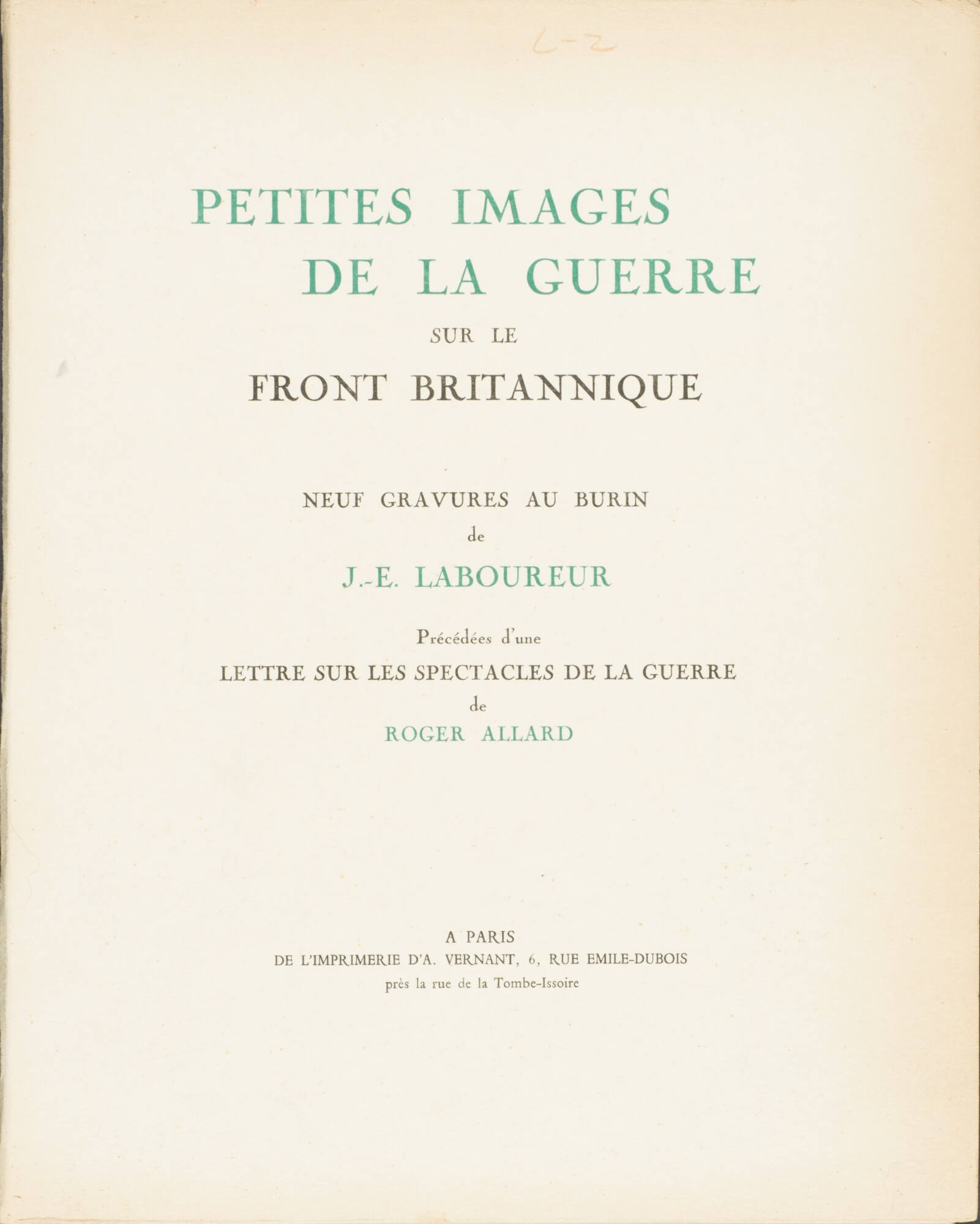 L-2

PETITES IMAGES
DE LA GUERRE
SUR LE
FRONT BRITANNIQUE

NEUF GRAVURES AU BURIN
de
J.-E. LABOUREUR

Précédées d'une
LETTRE SUR LES SPECTACLES DE LA GUERRE
de
ROGER ALLARD

A PARIS
DE L'IMPRIMERIE D'A. VERNANT, 6, RUE EMILE-DUBOIS
près la rue de la Tombe-Issoire